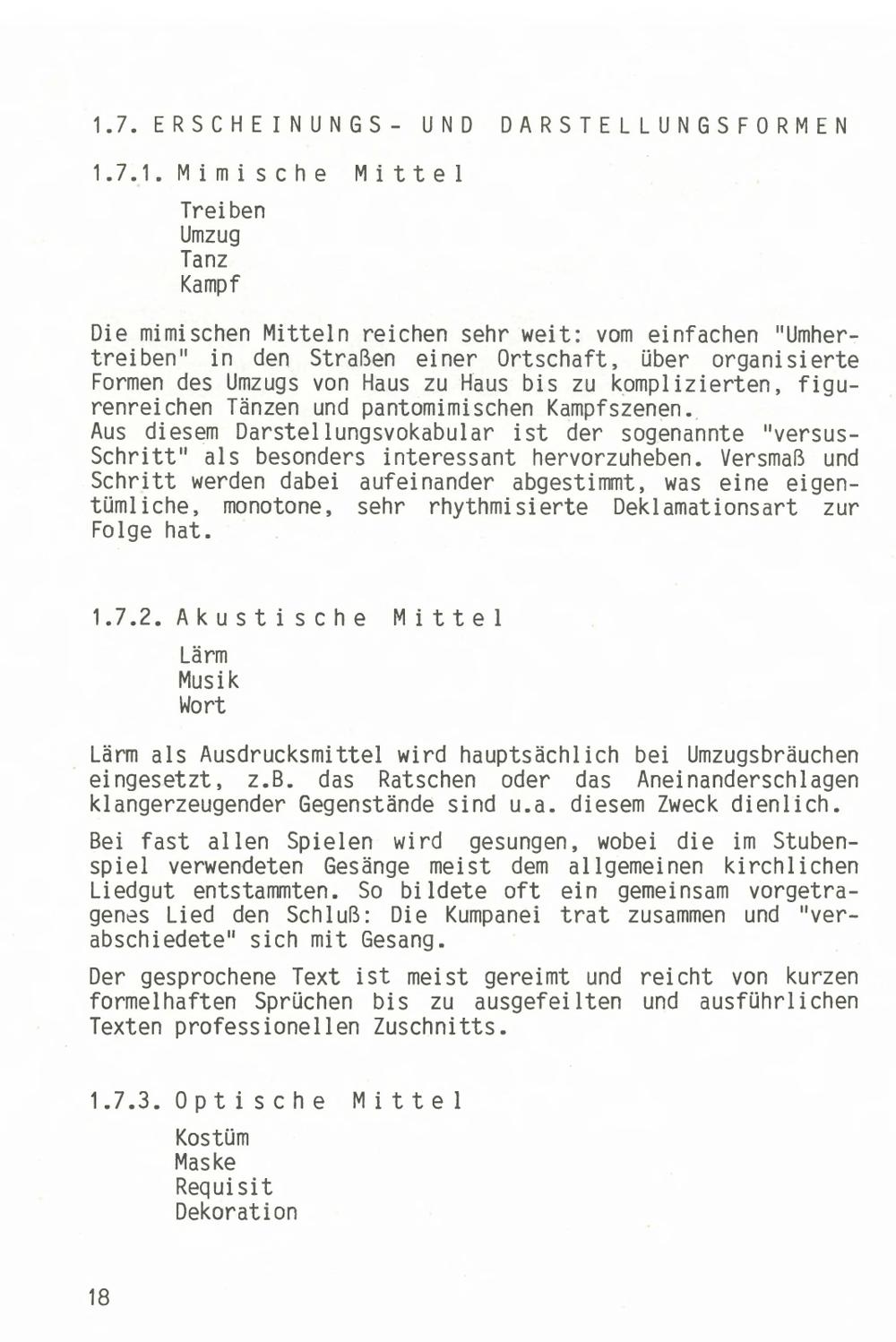 1.7. ERSCHEINUNGS- UND DARSTELLUNGSFORMEN

1.7.1. Mimische Mittel

Treiben
Umzug
Tanz
Kampf

Die mimischen Mitteln reichen sehr weit: vom einfachen "Umhertreiben" in den Straßen einer Ortschaft, über organisierte Formen des Umzugs von Haus zu Haus bis zu komplizierten, figurenreichen Tänzen und pantomimischen Kampfszenen.
Aus diesem Darstellungsvokabular ist der sogenannte "versus-Schritt" als besonders interessant hervorzuheben. Versmaß und Schritt werden dabei aufeinander abgestimmt, was eine eigentümliche, monotone, sehr rhythmisierte Deklamationsart zur Folge hat.

1.7.2. Akustische Mittel

Lärm
Musik
Wort

Lärm als Ausdrucksmittel wird hauptsächlich bei Umzugsbräuchen eingesetzt, z.B. das Ratschen oder das Aneinanderschlagen klangerzeugender Gegenstände sind u.a. diesem Zweck dienlich.

Bei fast allen Spielen wird gesungen, wobei die im Stubenspiel verwendeten Gesänge meist dem allgemeinen kirchlichen Liedgut entstammten. So bildete oft ein gemeinsam vorgetragenes Lied den Schluß: Die Kumpanei trat zusammen und "verabschiedete" sich mit Gesang.

Der gesprochene Text ist meist gereimt und reicht von kurzen formelhaften Sprüchen bis zu ausgefeilten und ausführlichen Texten professionellen Zuschnitts.

1.7.3. Optische Mittel

Kostüm
Maske
Requisit
Dekoration

18